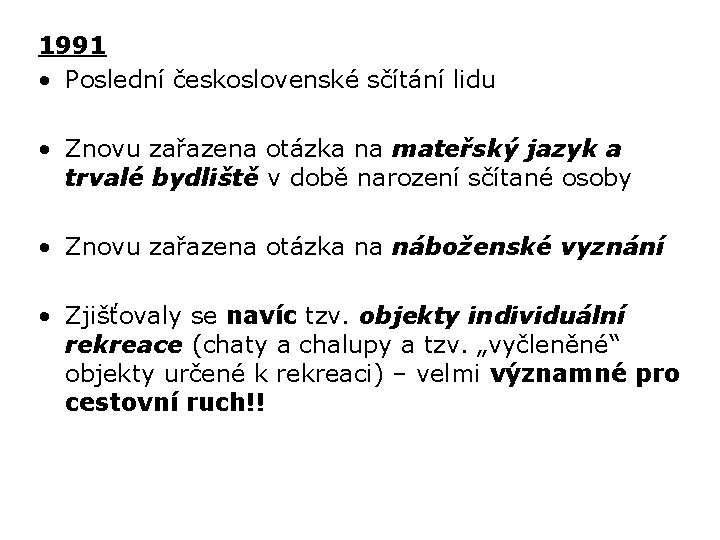 1991

• Poslední československé sčítání lidu

• Znovu zařazena otázka na mateřský jazyk a trvalé bydliště v době narození sčítané osoby

• Znovu zařazena otázka na náboženské vyznání

• Zjišťovaly se navíc tzv. objekty individuální rekreace (chaty a chalupy a tzv. „vyčleněné“ objekty určené k rekreaci) – velmi významné pro cestovní ruch!!